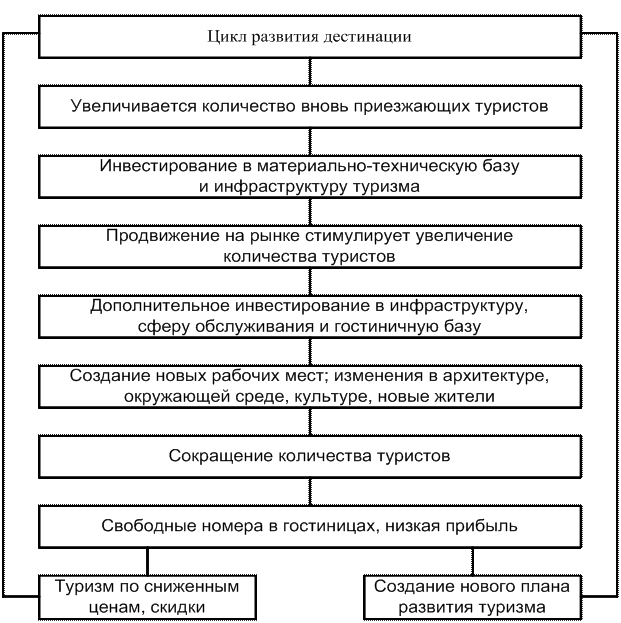 Цикл развития дестинации

Увеличивается количество вновь приезжающих туристов

Инвестирование в материально-техническую базу и инфраструктуру туризма

Продвижение на рынке стимулирует увеличение количества туристов

Дополнительное инвестирование в инфраструктуру, сферу обслуживания и гостиничную базу

Создание новых рабочих мест; изменения в архитектуре, окружающей среде, культуре, новые жители

Сокращение количества туристов

Свободные номера в гостиницах, низкая прибыль

Туризм по сниженным ценам, скидки

Создание нового плана развития туризма